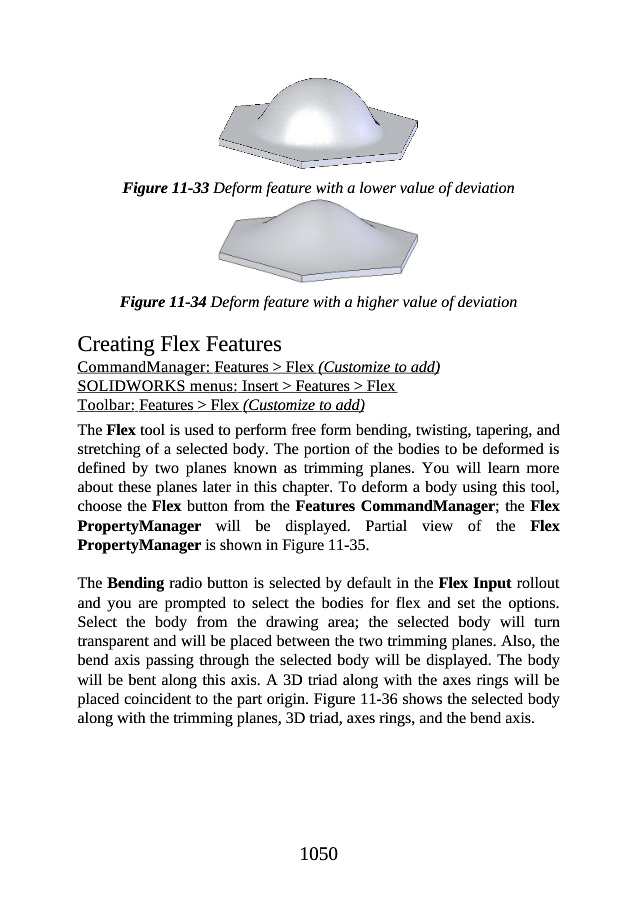 Figure 11-33 Deform feature with a lower value of deviation

Figure 11-34 Deform feature with a higher value of deviation

Creating Flex Features
CommandManager: Features > Flex (Customize to add)
SOLIDWORKS menus: Insert > Features > Flex
Toolbar: Features > Flex (Customize to add)

The Flex tool is used to perform free form bending, twisting, tapering, and stretching of a selected body. The portion of the bodies to be deformed is defined by two planes known as trimming planes. You will learn more about these planes later in this chapter. To deform a body using this tool, choose the Flex button from the Features CommandManager; the Flex PropertyManager will be displayed. Partial view of the Flex PropertyManager is shown in Figure 11-35.

The Bending radio button is selected by default in the Flex Input rollout and you are prompted to select the bodies for flex and set the options. Select the body from the drawing area; the selected body will turn transparent and will be placed between the two trimming planes. Also, the bend axis passing through the selected body will be displayed. The body will be bent along this axis. A 3D triad along with the axes rings will be placed coincident to the part origin. Figure 11-36 shows the selected body along with the trimming planes, 3D triad, axes rings, and the bend axis.

1050